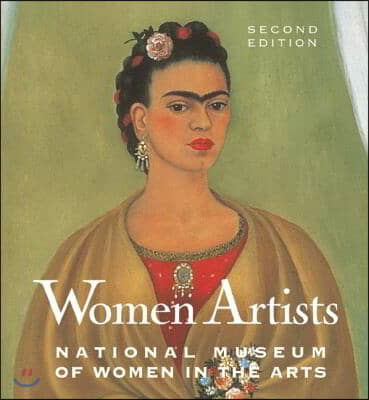 SECOND EDITION

Women Artists

NATIONAL MUSEUM OF WOMEN IN THE ARTS